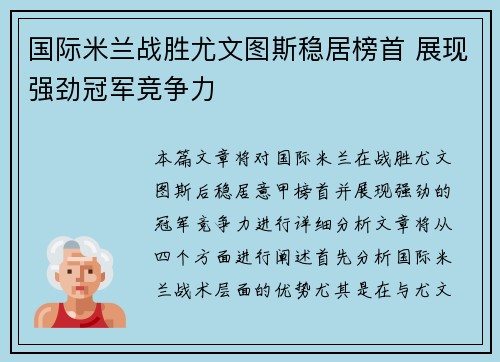 国际米兰战胜尤文图斯稳居榜首 展现强劲冠军竞争力

本篇文章将对国际米兰在战胜尤文图斯后稳居意甲榜首并展现强劲的冠军竞争力进行详细分析文章将从四个方面进行阐述首先分析国际米兰战术层面的优势尤其是在与尤文